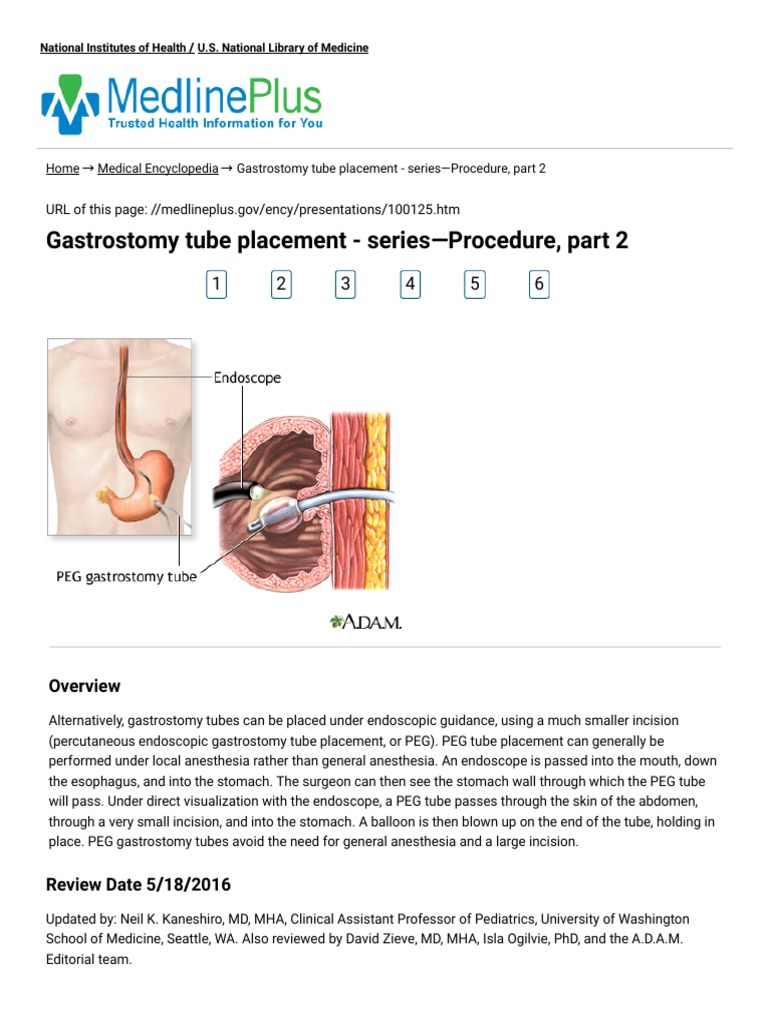 National Institutes of Health / U.S. National Library of Medicine

MedlinePlus
Trusted Health Information for You

Home → Medical Encyclopedia → Gastrostomy tube placement - series—Procedure, part 2

URL of this page: //medlineplus.gov/ency/presentations/100125.htm

Gastrostomy tube placement - series—Procedure, part 2

1 2 3 4 5 6

Endoscope

PEG gastrostomy tube

A.D.A.M.

Overview

Alternatively, gastrostomy tubes can be placed under endoscopic guidance, using a much smaller incision (percutaneous endoscopic gastrostomy tube placement, or PEG). PEG tube placement can generally be performed under local anesthesia rather than general anesthesia. An endoscope is passed into the mouth, down the esophagus, and into the stomach. The surgeon can then see the stomach wall through which the PEG tube will pass. Under direct visualization with the endoscope, a PEG tube passes through the skin of the abdomen, through a very small incision, and into the stomach. A balloon is then blown up on the end of the tube, holding in place. PEG gastrostomy tubes avoid the need for general anesthesia and a large incision.

Review Date 5/18/2016

Updated by: Neil K. Kaneshiro, MD, MHA, Clinical Assistant Professor of Pediatrics, University of Washington School of Medicine, Seattle, WA. Also reviewed by David Zieve, MD, MHA, Isla Ogilvie, PhD, and the A.D.A.M. Editorial team.